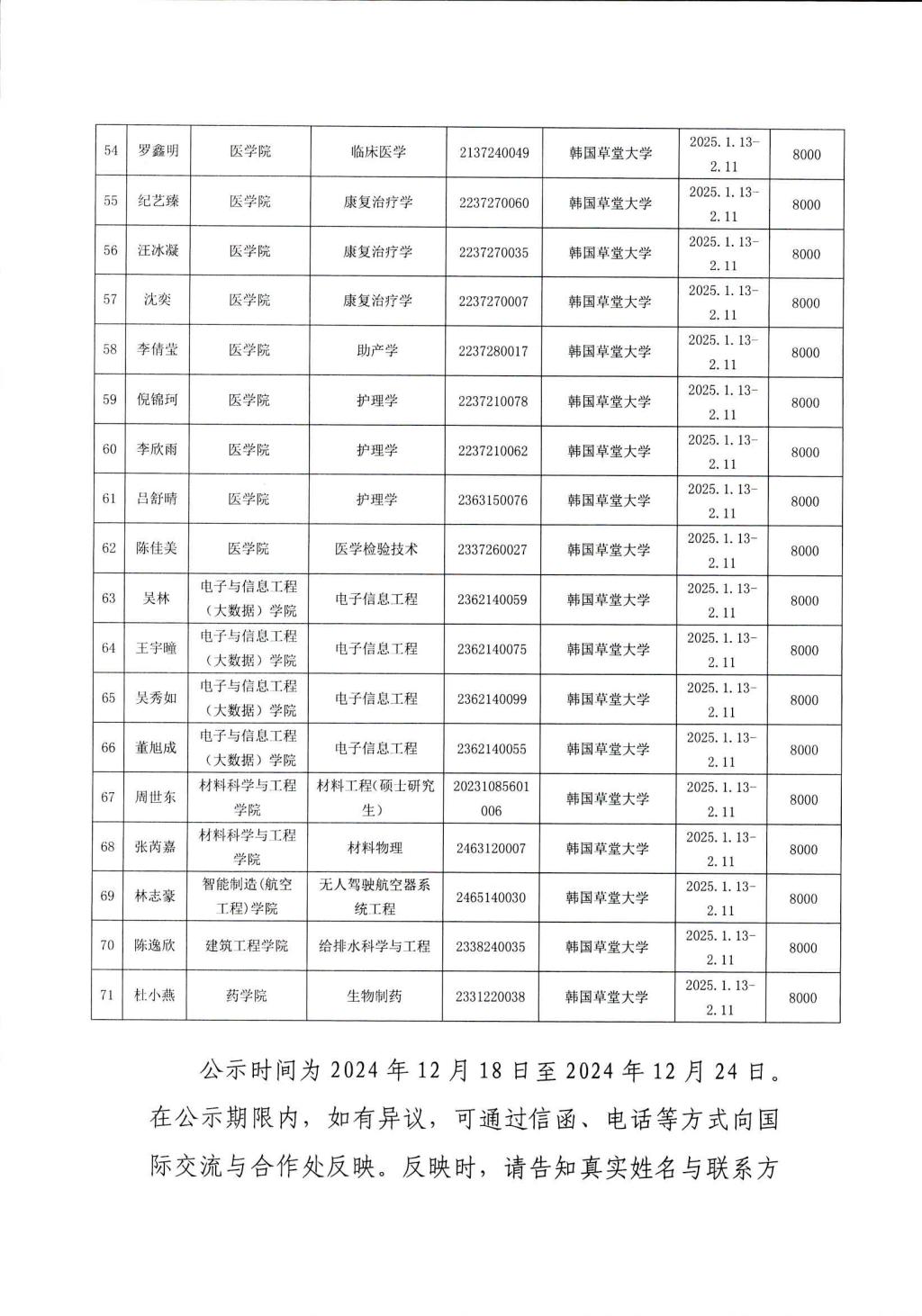 | 54 | 罗鑫明 | 医学院 | 临床医学 | 2137240049 | 韩国草堂大学 | 2025.1.13-2.11 | 8000 |
|---|---|---|---|---|---|---|---|
| 55 | 纪艺臻 | 医学院 | 康复治疗学 | 2237270060 | 韩国草堂大学 | 2025.1.13-2.11 | 8000 |
| 56 | 汪冰凝 | 医学院 | 康复治疗学 | 2237270035 | 韩国草堂大学 | 2025.1.13-2.11 | 8000 |
| 57 | 沈奕 | 医学院 | 康复治疗学 | 2237270007 | 韩国草堂大学 | 2025.1.13-2.11 | 8000 |
| 58 | 李倩莹 | 医学院 | 助产学 | 2237280017 | 韩国草堂大学 | 2025.1.13-2.11 | 8000 |
| 59 | 倪锦珂 | 医学院 | 护理学 | 2237210078 | 韩国草堂大学 | 2025.1.13-2.11 | 8000 |
| 60 | 李欣雨 | 医学院 | 护理学 | 2237210062 | 韩国草堂大学 | 2025.1.13-2.11 | 8000 |
| 61 | 吕舒晴 | 医学院 | 护理学 | 2363150076 | 韩国草堂大学 | 2025.1.13-2.11 | 8000 |
| 62 | 陈佳美 | 医学院 | 医学检验技术 | 2337260027 | 韩国草堂大学 | 2025.1.13-2.11 | 8000 |
| 63 | 吴林 | 电子与信息工程（大数据）学院 | 电子信息工程 | 2362140059 | 韩国草堂大学 | 2025.1.13-2.11 | 8000 |
| 64 | 王宇瞳 | 电子与信息工程（大数据）学院 | 电子信息工程 | 2362140075 | 韩国草堂大学 | 2025.1.13-2.11 | 8000 |
| 65 | 吴秀如 | 电子与信息工程（大数据）学院 | 电子信息工程 | 2362140099 | 韩国草堂大学 | 2025.1.13-2.11 | 8000 |
| 66 | 董旭成 | 电子与信息工程（大数据）学院 | 电子信息工程 | 2362140055 | 韩国草堂大学 | 2025.1.13-2.11 | 8000 |
| 67 | 周世东 | 材料科学与工程学院 | 材料工程(硕士研究生) | 20231085601006 | 韩国草堂大学 | 2025.1.13-2.11 | 8000 |
| 68 | 张芮嘉 | 材料科学与工程学院 | 材料物理 | 2463120007 | 韩国草堂大学 | 2025.1.13-2.11 | 8000 |
| 69 | 林志豪 | 智能制造(航空工程)学院 | 无人驾驶航空器系统工程 | 2465140030 | 韩国草堂大学 | 2025.1.13-2.11 | 8000 |
| 70 | 陈逸欣 | 建筑工程学院 | 给排水科学与工程 | 2338240035 | 韩国草堂大学 | 2025.1.13-2.11 | 8000 |
| 71 | 杜小燕 | 药学院 | 生物制药 | 2331220038 | 韩国草堂大学 | 2025.1.13-2.11 | 8000 |

公示时间为 2024 年 12 月 18 日至 2024 年 12 月 24 日。在公示期限内，如有异议，可通过信函、电话等方式向国际交流与合作处反映。反映时，请告知真实姓名与联系方